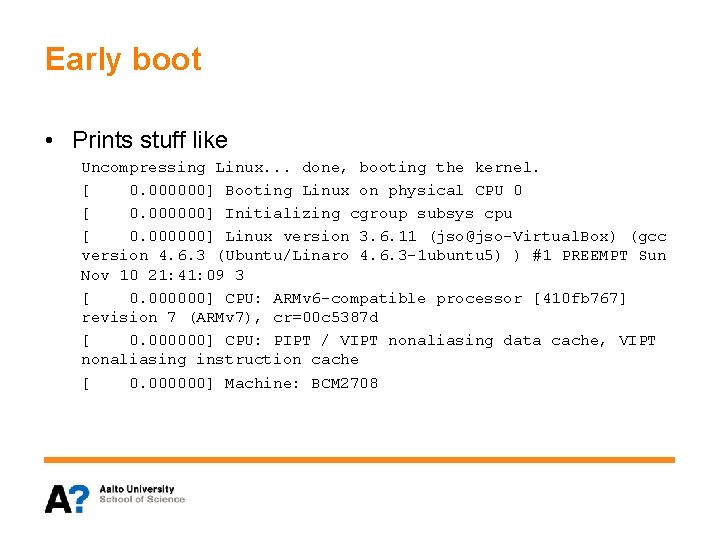 Early boot

• Prints stuff like

Uncompressing Linux... done, booting the kernel.

[    0.000000] Booting Linux on physical CPU 0

[    0.000000] Initializing cgroup subsys cpu

[    0.000000] Linux version 3.6.11 (jso@jso-VirtualBox) (gcc version 4.6.3 (Ubuntu/Linaro 4.6.3-1ubuntu5) ) #1 PREEMPT Sun Nov 10 21:41:09 3

[    0.000000] CPU: ARMv6-compatible processor [410fb767] revision 7 (ARMv7), cr=00c5387d

[    0.000000] CPU: PIPT / VIPT nonaliasing data cache, VIPT nonaliasing instruction cache

[    0.000000] Machine: BCM2708

A? Aalto University
School of Science